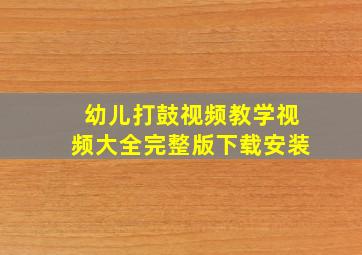 幼儿打鼓视频教学视频大全完整版下载安装